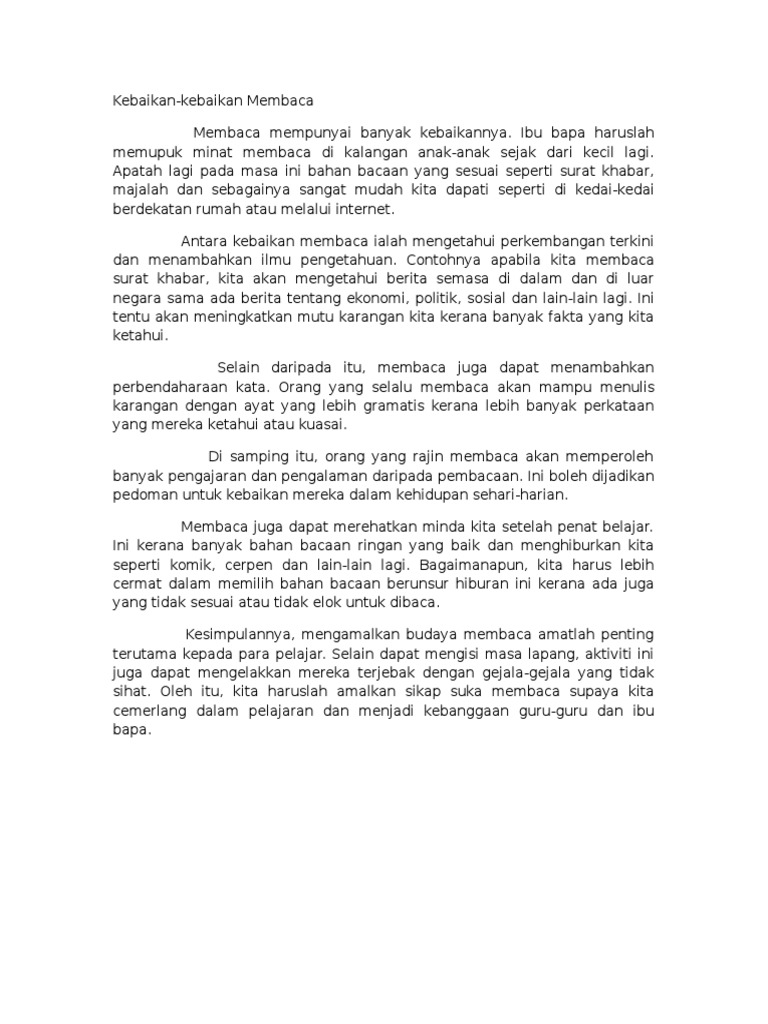 Kebaikan-kebaikan Membaca

Membaca mempunyai banyak kebaikannya. Ibu bapa haruslah memupuk minat membaca di kalangan anak-anak sejak dari kecil lagi. Apatah lagi pada masa ini bahan bacaan yang sesuai seperti surat khabar, majalah dan sebagainya sangat mudah kita dapati seperti di kedai-kedai berdekatan rumah atau melalui internet.

Antara kebaikan membaca ialah mengetahui perkembangan terkini dan menambahkan ilmu pengetahuan. Contohnya apabila kita membaca surat khabar, kita akan mengetahui berita semasa di dalam dan di luar negara sama ada berita tentang ekonomi, politik, sosial dan lain-lain lagi. Ini tentu akan meningkatkan mutu karangan kita kerana banyak fakta yang kita ketahui.

Selain daripada itu, membaca juga dapat menambahkan perbendaharaan kata. Orang yang selalu membaca akan mampu menulis karangan dengan ayat yang lebih gramatis kerana lebih banyak perkataan yang mereka ketahui atau kuasai.

Di samping itu, orang yang rajin membaca akan memperoleh banyak pengajaran dan pengalaman daripada pembacaan. Ini boleh dijadikan pedoman untuk kebaikan mereka dalam kehidupan sehari-harian.

Membaca juga dapat merehatkan minda kita setelah penat belajar. Ini kerana banyak bahan bacaan ringan yang baik dan menghiburkan kita seperti komik, cerpen dan lain-lain lagi. Bagaimanapun, kita harus lebih cermat dalam memilih bahan bacaan berunsur hiburan ini kerana ada juga yang tidak sesuai atau tidak elok untuk dibaca.

Kesimpulannya, mengamalkan budaya membaca amatlah penting terutama kepada para pelajar. Selain dapat mengisi masa lapang, aktiviti ini juga dapat mengelakkan mereka terjebak dengan gejala-gejala yang tidak sihat. Oleh itu, kita haruslah amalkan sikap suka membaca supaya kita cemerlang dalam pelajaran dan menjadi kebanggaan guru-guru dan ibu bapa.